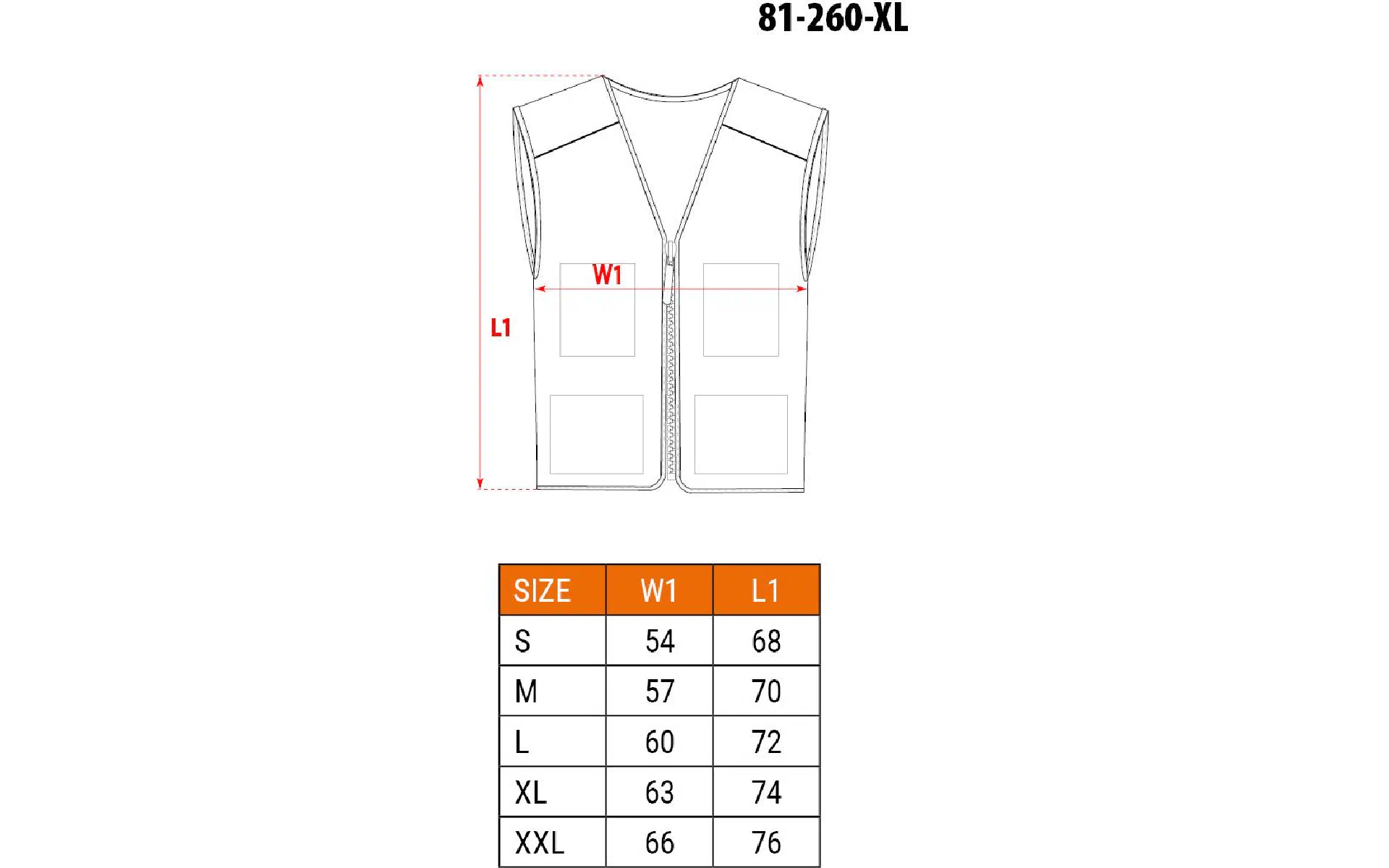 81-260-XL

W1

L1

| SIZE | W1 | L1 |
|---|---|---|
| S | 54 | 68 |
| M | 57 | 70 |
| L | 60 | 72 |
| XL | 63 | 74 |
| XXL | 66 | 76 |